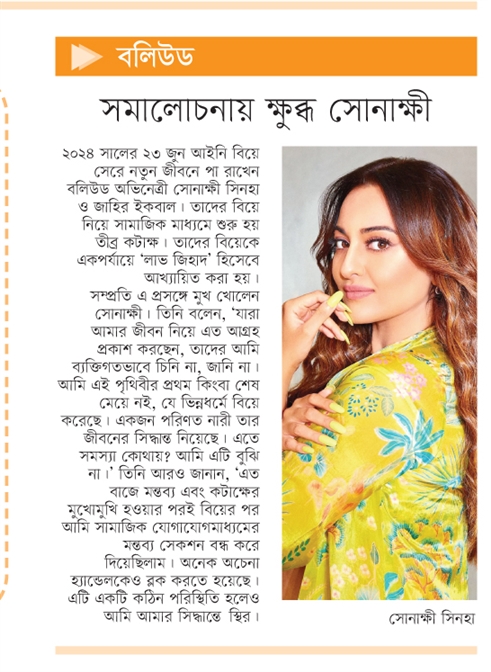 বলিউড

সমালোচনায় ক্ষুব্ধ সোনাক্ষী

২০২৪ সালের ২৩ জুন আইনি বিয়ে সেরে নতুন জীবনে পা রাখেন বলিউড অভিনেত্রী সোনাক্ষী সিনহা ও জাহির ইকবাল। তাদের বিয়ে নিয়ে সামাজিক মাধ্যমে শুরু হয় তীব্র কটাক্ষ। তাদের বিয়েকে একপর্যায়ে 'লাভ জিহাদ' হিসেবে আখ্যায়িত করা হয়। সম্প্রতি এ প্রসঙ্গে মুখ খোলেন সোনাক্ষী। তিনি বলেন, 'যারা আমার জীবন নিয়ে এত আগ্রহ প্রকাশ করছেন, তাদের আমি ব্যক্তিগতভাবে চিনি না, জানি না। আমি এই পৃথিবীর প্রথম কিংবা শেষ মেয়ে নই, যে ভিন্নধর্মে বিয়ে করেছে। একজন পরিণত নারী তার জীবনের সিদ্ধান্ত নিয়েছে। এতে সমস্যা কোথায়? আমি এটি বুঝি না।' তিনি আরও জানান, 'এত বাজে মন্তব্য এবং কটাক্ষের মুখোমুখি হওয়ার পরই বিয়ের পর আমি সামাজিক যোগাযোগমাধ্যমের মন্তব্য সেকশন বন্ধ করে দিয়েছিলাম। অনেক অচেনা হ্যান্ডেলকেও ব্লক করতে হয়েছে। এটি একটি কঠিন পরিস্থিতি হলেও আমি আমার সিদ্ধান্তে স্থির।

সোনাক্ষী সিনহা